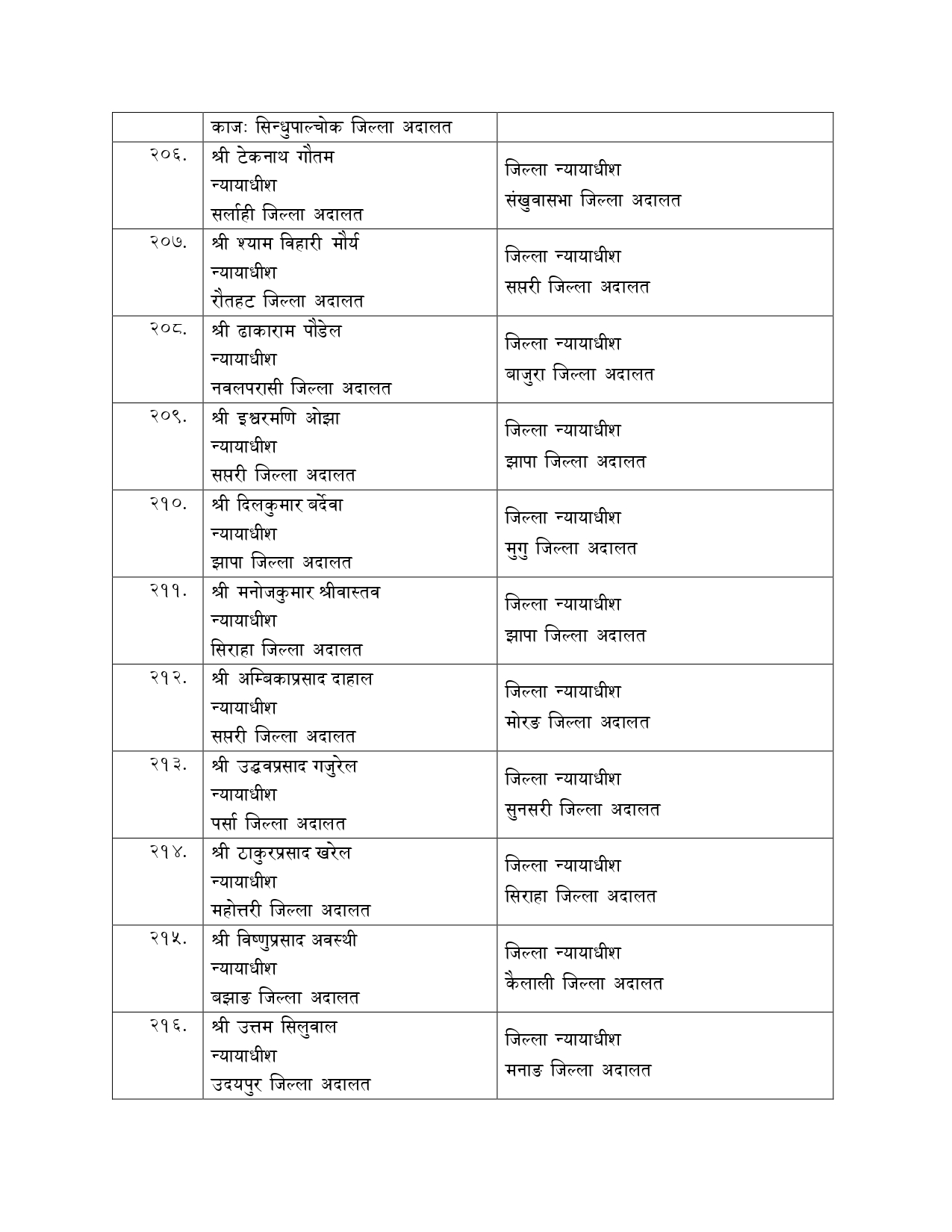 |  | काजः सिन्धुपाल्चोक जिल्ला अदालत |  |
|---|---|---|
| २०६. | श्री टेकनाथ गौतम न्यायाधीश सर्लाही जिल्ला अदालत | जिल्ला न्यायाधीश संखुवासभा जिल्ला अदालत |
| २०७. | श्री श्याम विहारी मौर्य न्यायाधीश रौतहट जिल्ला अदालत | जिल्ला न्यायाधीश सप्तरी जिल्ला अदालत |
| २०८. | श्री ढाकाराम पौडेल न्यायाधीश नवलपरासी जिल्ला अदालत | जिल्ला न्यायाधीश बाजुरा जिल्ला अदालत |
| २०९. | श्री इश्वरमणि ओझा न्यायाधीश सप्तरी जिल्ला अदालत | जिल्ला न्यायाधीश झापा जिल्ला अदालत |
| २१०. | श्री दिलकुमार बर्देवा न्यायाधीश झापा जिल्ला अदालत | जिल्ला न्यायाधीश मुगु जिल्ला अदालत |
| २११. | श्री मनोजकुमार श्रीवास्तव न्यायाधीश सिराहा जिल्ला अदालत | जिल्ला न्यायाधीश झापा जिल्ला अदालत |
| २१२. | श्री अम्बिकाप्रसाद दाहाल न्यायाधीश सप्तरी जिल्ला अदालत | जिल्ला न्यायाधीश मोरङ जिल्ला अदालत |
| २१३. | श्री उद्धवप्रसाद गजुरेल न्यायाधीश पर्सा जिल्ला अदालत | जिल्ला न्यायाधीश सुनसरी जिल्ला अदालत |
| २१४. | श्री ठाकुरप्रसाद खरेल न्यायाधीश महोत्तरी जिल्ला अदालत | जिल्ला न्यायाधीश सिराहा जिल्ला अदालत |
| २१५. | श्री विष्णुप्रसाद अवस्थी न्यायाधीश बझाङ जिल्ला अदालत | जिल्ला न्यायाधीश कैलाली जिल्ला अदालत |
| २१६. | श्री उत्तम सिलुवाल न्यायाधीश उदयपुर जिल्ला अदालत | जिल्ला न्यायाधीश मनाङ जिल्ला अदालत |